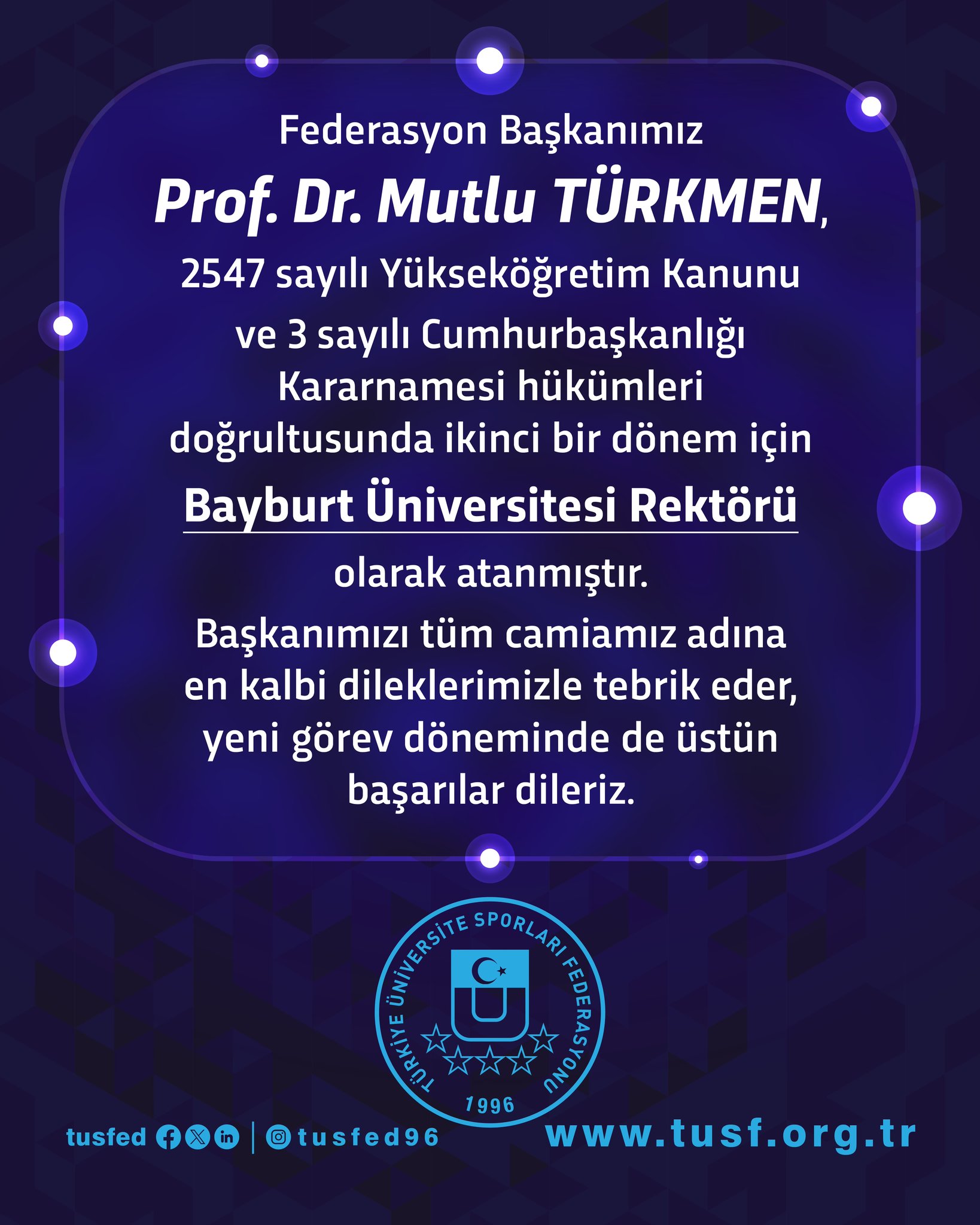 Federasyon Başkanımız
Prof. Dr. Mutlu TÜRKMEN,
2547 sayılı Yükseköğretim Kanunu ve 3 sayılı Cumhurbaşkanlığı Kararnamesi hükümleri doğrultusunda ikinci bir dönem için
Bayburt Üniversitesi Rektörü
olarak atanmıştır.

Başkanımızı tüm camiamız adına en kalbi dileklerimizle tebrik eder, yeni görev döneminde de üstün başarılar dileriz.

TÜRKİYE ÜNİVERSİTE SPORLARI FEDERASYONU
1996

tusfed | tusfed96 www.tusf.org.tr